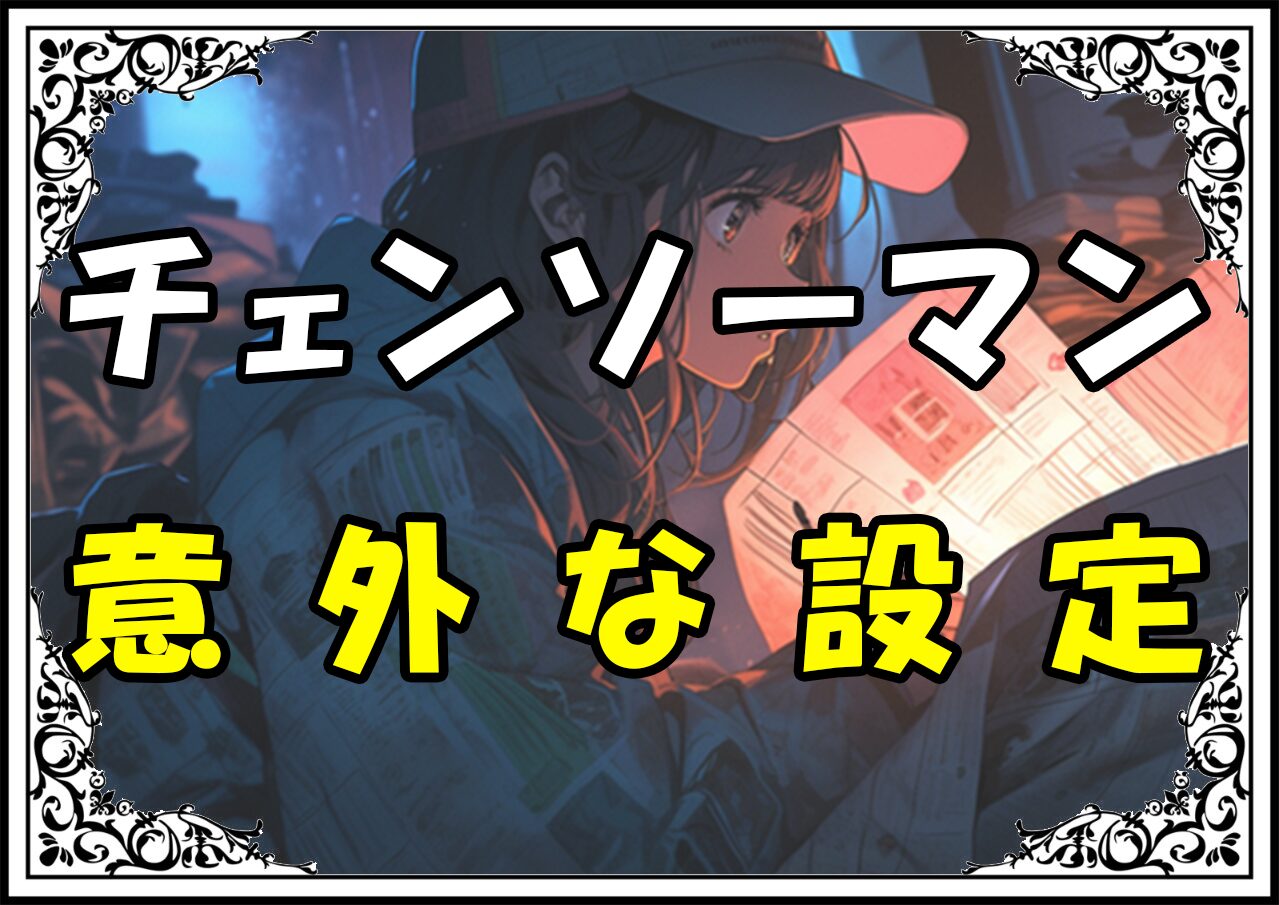 チェンソーマン
意外な設定